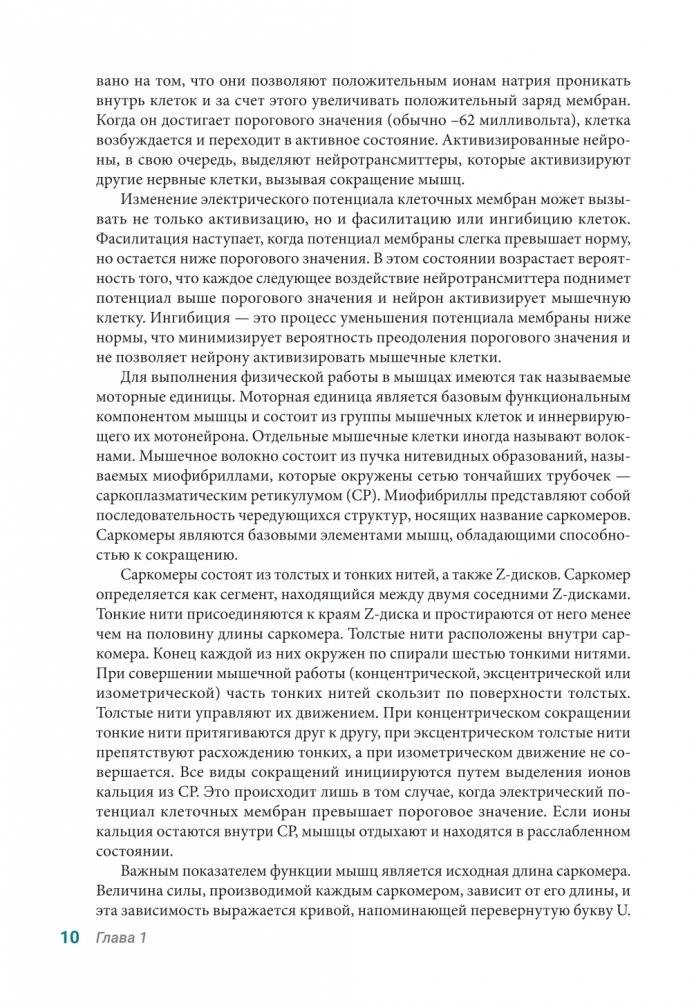 вано на том, что они позволяют положительным ионам натрия проникать внутрь клеток и за счет этого увеличивать положительный заряд мембран. Когда он достигает порогового значения (обычно –62 милливольта), клетка возбуждается и переходит в активное состояние. Активизированные нейроны, в свою очередь, выделяют нейротрансмиттеры, которые активизируют другие нервные клетки, вызывая сокращение мышц.

Изменение электрического потенциала клеточных мембран может вызывать не только активизацию, но и фасилитацию или ингибицию клеток. Фасилитация наступает, когда потенциал мембраны слегка превышает норму, но остается ниже порогового значения. В этом состоянии возрастает вероятность того, что каждое следующее воздействие нейротрансмиттера поднимет потенциал выше порогового значения и нейрон активизирует мышечную клетку. Ингибиция — это процесс уменьшения потенциала мембраны ниже нормы, что минимизирует вероятность преодоления порогового значения и не позволяет нейрону активизировать мышечные клетки.

Для выполнения физической работы в мышцах имеются так называемые моторные единицы. Моторная единица является базовым функциональным компонентом мышцы и состоит из группы мышечных клеток и иннервирующего их мотонейрона. Отдельные мышечные клетки иногда называют волокнами. Мышечное волокно состоит из пучка нитевидных образований, называемых миофибриллами, которые окружены сетью тончайших трубочек — саркоплазматическим ретикулумом (СР). Миофибриллы представляют собой последовательность чередующихся структур, носящих название саркомеров. Саркомеры являются базовыми элементами мышц, обладающими способностью к сокращению.

Саркомеры состоят из толстых и тонких нитей, а также Z-дисков. Саркомер определяется как сегмент, находящийся между двумя соседними Z-дисками. Тонкие нити присоединяются к краям Z-диска и простираются от него менее чем на половину длины саркомера. Толстые нити расположены внутри саркомера. Конец каждой из них окружен по спирали шестью тонкими нитями. При совершении мышечной работы (концентрической, эксцентрической или изометрической) часть тонких нитей скользит по поверхности толстых. Толстые нити управляют их движением. При концентрическом сокращении тонкие нити притягиваются друг к другу, при эксцентрическом толстые нити препятствуют расхождению тонких, а при изометрическом движение не совершается. Все виды сокращений инициируются путем выделения ионов кальция из СР. Это происходит лишь в том случае, когда электрический потенциал клеточных мембран превышает пороговое значение. Если ионы кальция остаются внутри СР, мышцы отдыхают и находятся в расслабленном состоянии.

Важным показателем функции мышц является исходная длина саркомера. Величина силы, производимой каждым саркомером, зависит от его длины, и эта зависимость выражается кривой, напоминающей перевернутую букву U.

10 Глава 1